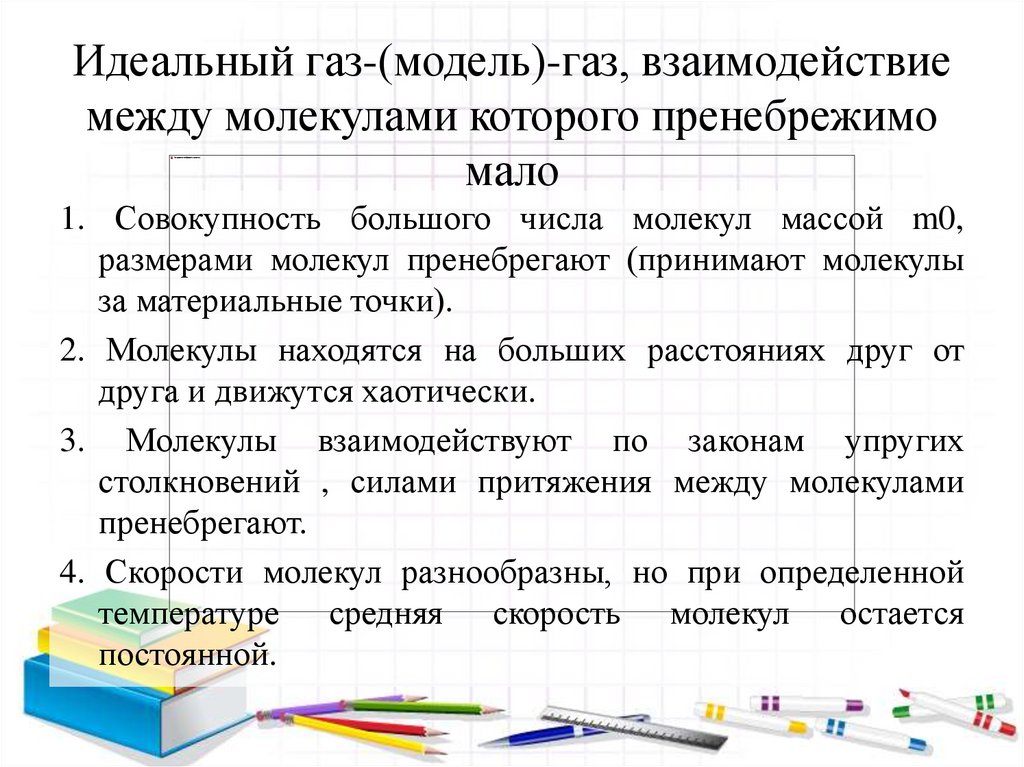 Идеальный газ-(модель)-газ, взаимодействие между молекулами которого пренебрежимо мало

1. Совокупность большого числа молекул массой m0, размерами молекул пренебрегают (принимают молекулы за материальные точки).

2. Молекулы находятся на больших расстояниях друг от друга и движутся хаотически.

3. Молекулы взаимодействуют по законам упругих столкновений , силами притяжения между молекулами пренебрегают.

4. Скорости молекул разнообразны, но при определенной температуре средняя скорость молекул остается постоянной.